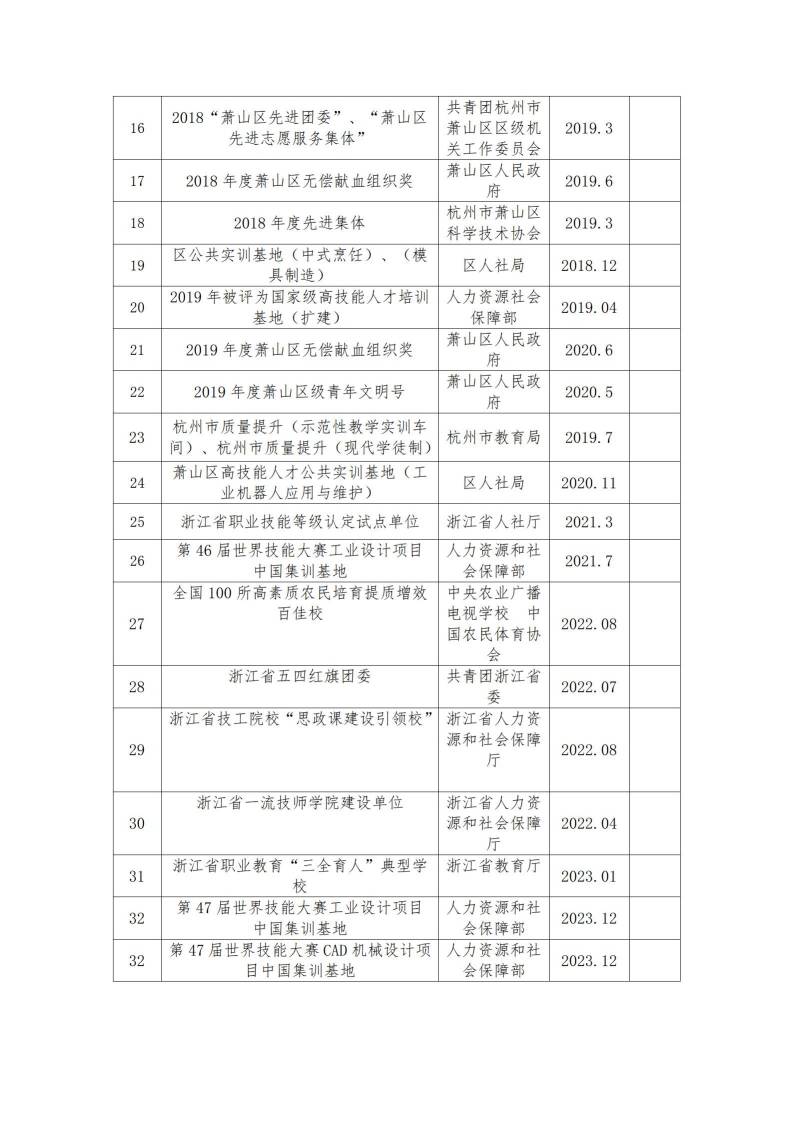 | | | | | |
|---|---|---|---|---|
| 16 | 2018“萧山区先进团委”、“萧山区先进志愿服务集体” | 共青团杭州市萧山区区级机关工作委员会 | 2019.3 | |
| 17 | 2018年度萧山区无偿献血组织奖 | 萧山区人民政府 | 2019.6 | |
| 18 | 2018年度先进集体 | 杭州市萧山区科学技术协会 | 2019.3 | |
| 19 | 区公共实训基地（中式烹饪）、（模具制造） | 区人社局 | 2018.12 | |
| 20 | 2019年被评为国家级高技能人才培训基地（扩建） | 人力资源社会保障部 | 2019.04 | |
| 21 | 2019年度萧山区无偿献血组织奖 | 萧山区人民政府 | 2020.6 | |
| 22 | 2019年度萧山区级青年文明号 | 萧山区人民政府 | 2020.5 | |
| 23 | 杭州市质量提升（示范性教学实训车间）、杭州市质量提升（现代学徒制） | 杭州市教育局 | 2019.7 | |
| 24 | 萧山区高技能人才公共实训基地（工业机器人应用与维护） | 区人社局 | 2020.11 | |
| 25 | 浙江省职业技能等级认定试点单位 | 浙江省人社厅 | 2021.3 | |
| 26 | 第46届世界技能大赛工业设计项目中国集训基地 | 人力资源和社会保障部 | 2021.7 | |
| 27 | 全国100所高素质农民培育提质增效百佳校 | 中央农业广播电视学校 中国农民体育协会 | 2022.08 | |
| 28 | 浙江省五四红旗团委 | 共青团浙江省委 | 2022.07 | |
| 29 | 浙江省技工院校“思政课建设引领校” | 浙江省人力资源和社会保障厅 | 2022.08 | |
| 30 | 浙江省一流技师学院建设单位 | 浙江省人力资源和社会保障厅 | 2022.04 | |
| 31 | 浙江省职业教育“三全育人”典型学校 | 浙江省教育厅 | 2023.01 | |
| 32 | 第47届世界技能大赛工业设计项目中国集训基地 | 人力资源和社会保障部 | 2023.12 | |
| 32 | 第47届世界技能大赛CAD机械设计项目中国集训基地 | 人力资源和社会保障部 | 2023.12 | |